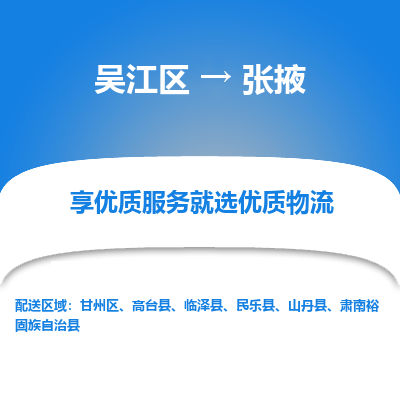 吴江区 → 张掖

享优质服务就选优质物流

配送区域：甘州区、高台县、临泽县、民乐县、山丹县、肃南裕固族自治县